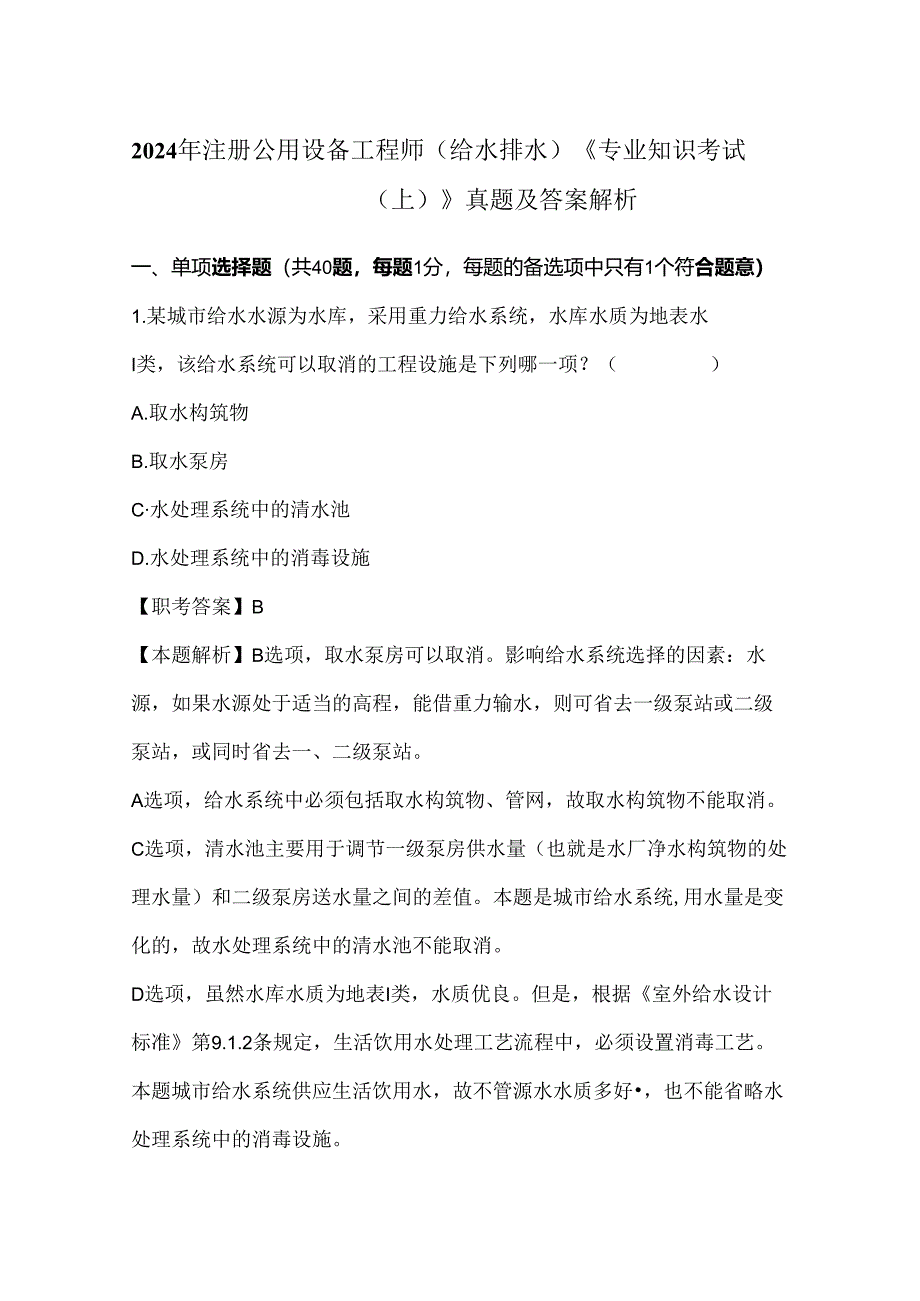 2024年注册公用设备工程师（给水排水）《专业知识考试（上）》真题及答案解析

一、单项选择题（共40题，每题1分，每题的备选项中只有1个符合题意）

1.某城市给水水源为水库，采用重力给水系统，水库水质为地表水I类，该给水系统可以取消的工程设施是下列哪一项？（　　）

A.取水构筑物

B.取水泵房

C·水处理系统中的清水池

D.水处理系统中的消毒设施

【职考答案】B

【本题解析】B选项，取水泵房可以取消。影响给水系统选择的因素：水源，如果水源处于适当的高程，能借重力输水，则可省去一级泵站或二级泵站，或同时省去一、二级泵站。

A选项，给水系统中必须包括取水构筑物、管网，故取水构筑物不能取消。

C选项，清水池主要用于调节一级泵房供水量（也就是水厂净水构筑物的处理水量）和二级泵房送水量之间的差值。本题是城市给水系统,用水量是变化的，故水处理系统中的清水池不能取消。

D选项，虽然水库水质为地表I类，水质优良。但是，根据《室外给水设计标准》第9.1.2条规定，生活饮用水处理工艺流程中，必须设置消毒工艺。本题城市给水系统供应生活饮用水，故不管源水水质多好•，也不能省略水处理系统中的消毒设施。